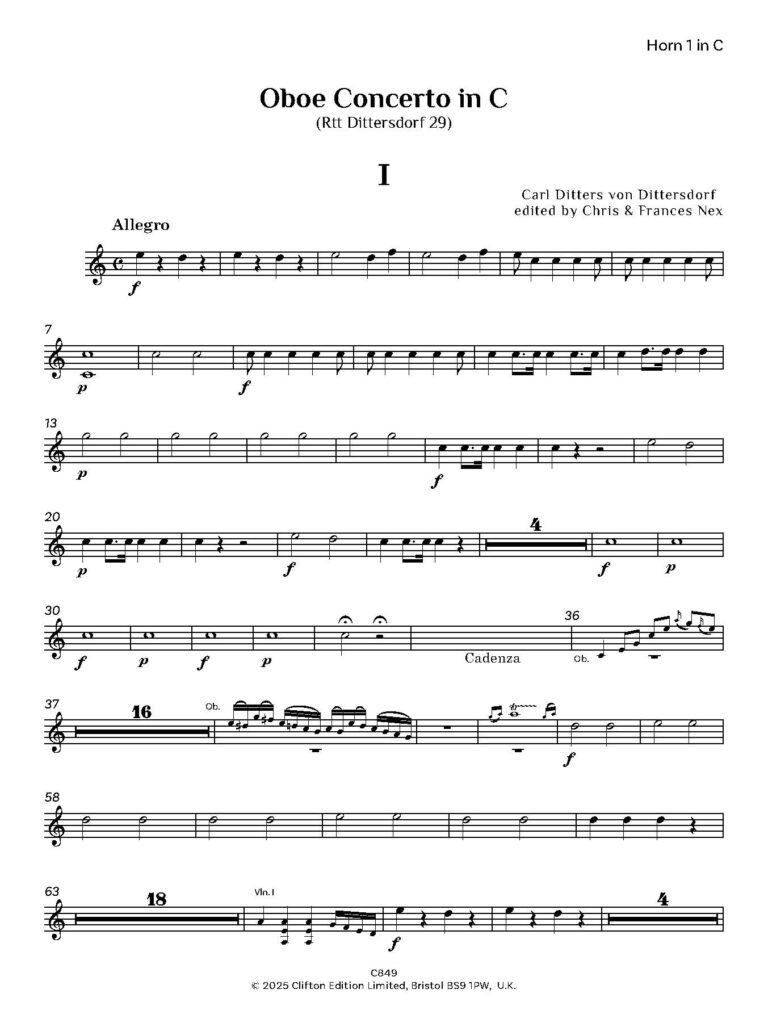 Horn 1 in C

Oboe Concerto in C
(Rtt Dittersdorf 29)

I

Carl Ditters von Dittersdorf
edited by Chris & Frances Nex

Allegro

f

7
p f

13
p f

20
p f 4 f p

30
f p f p Cadenza 36 Ob.

37
16 Ob. f

58

63
18 Vln. I f 4

C849
© 2025 Clifton Edition Limited, Bristol BS9 1PW, U.K.